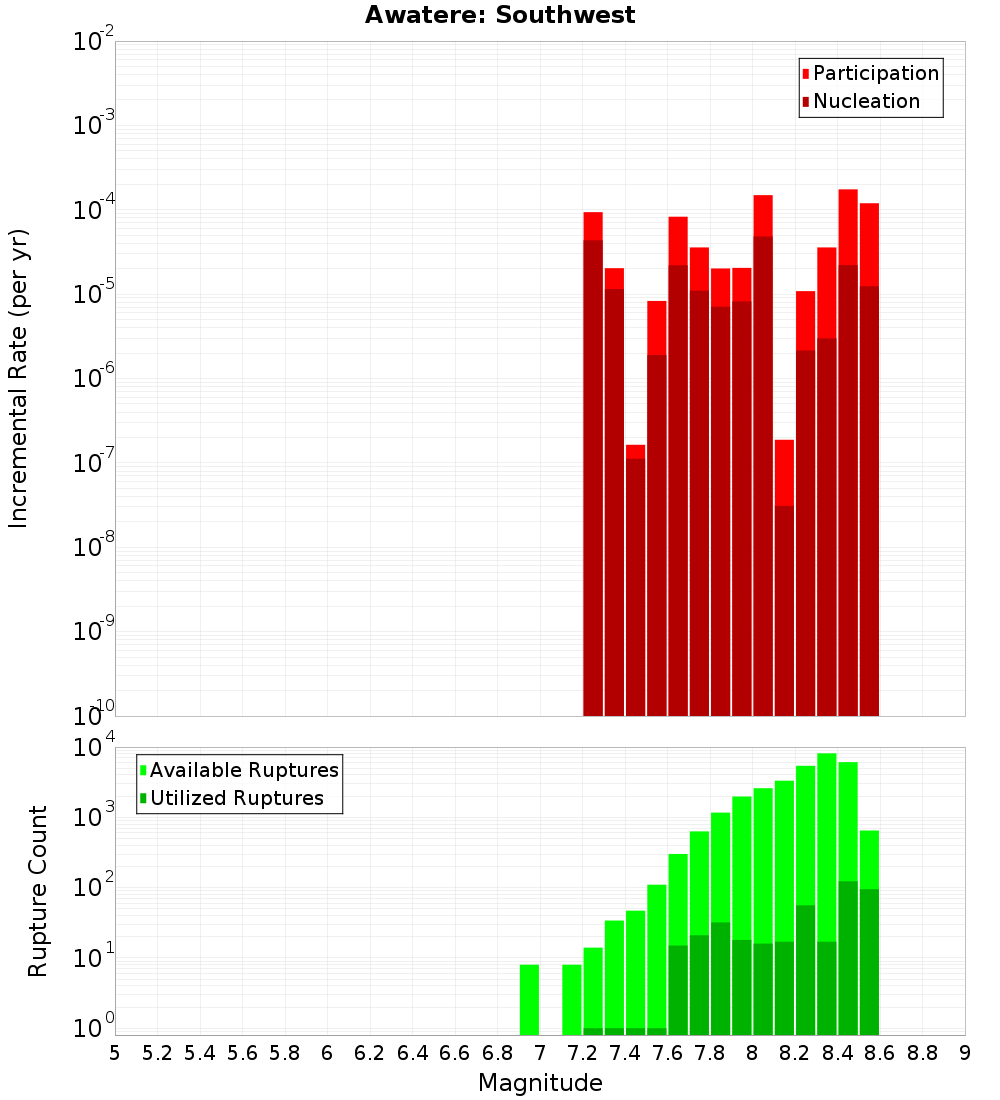 Awatere: Southwest

Participation
Nucleation

Incremental Rate (per yr)

$10^{-2}$
$10^{-3}$
$10^{-4}$
$10^{-5}$
$10^{-6}$
$10^{-7}$
$10^{-8}$
$10^{-9}$
$10^{-10}$

Available Ruptures
Utilized Ruptures

Rupture Count

$10^{4}$
$10^{3}$
$10^{2}$
$10^{1}$
$10^{0}$

5 5.2 5.4 5.6 5.8 6 6.2 6.4 6.6 6.8 7 7.2 7.4 7.6 7.8 8 8.2 8.4 8.6 8.8 9

Magnitude